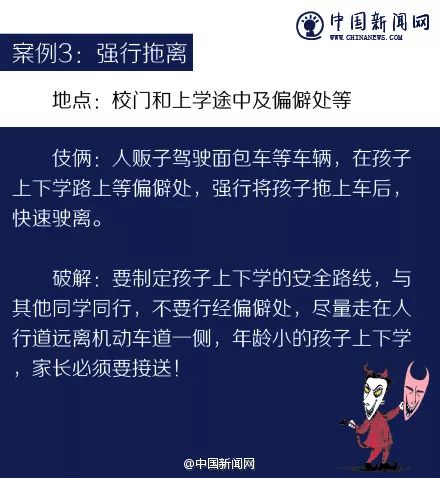 中国新闻网
WWW.CHINANEWS.COM

案例3：强行拖离

地点：校门和上学途中及偏僻处等

伎俩：人贩子驾驶面包车等车辆，在孩子上下学路上等偏僻处，强行将孩子拖上车后，快速驶离。

破解：要制定孩子上下学的安全路线，与其他同学同行，不要行经偏僻处，尽量走在人行道远离机动车道一侧，年龄小的孩子上下学，家长必须要接送！

@中国新闻网